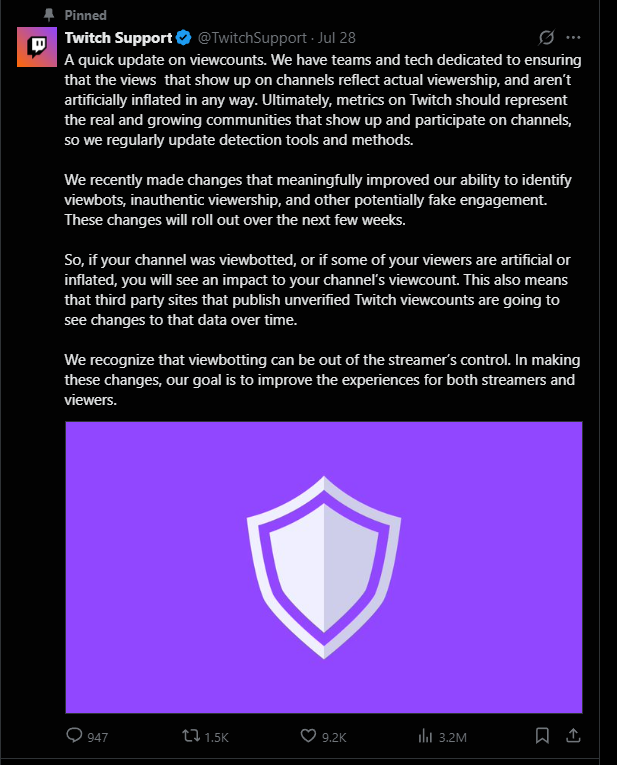 Pinned

Twitch Support @TwitchSupport · Jul 28

A quick update on viewcounts. We have teams and tech dedicated to ensuring that the views  that show up on channels reflect actual viewership, and aren't artificially inflated in any way. Ultimately, metrics on Twitch should represent the real and growing communities that show up and participate on channels, so we regularly update detection tools and methods.

We recently made changes that meaningfully improved our ability to identify viewbots, inauthentic viewership, and other potentially fake engagement. These changes will roll out over the next few weeks.

So, if your channel was viewbotted, or if some of your viewers are artificial or inflated, you will see an impact to your channel's viewcount. This also means that third party sites that publish unverified Twitch viewcounts are going to see changes to that data over time.

We recognize that viewbotting can be out of the streamer's control. In making these changes, our goal is to improve the experiences for both streamers and viewers.

947 1.5K 9.2K 3.2M